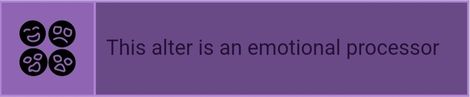 This alter is an emotional processor